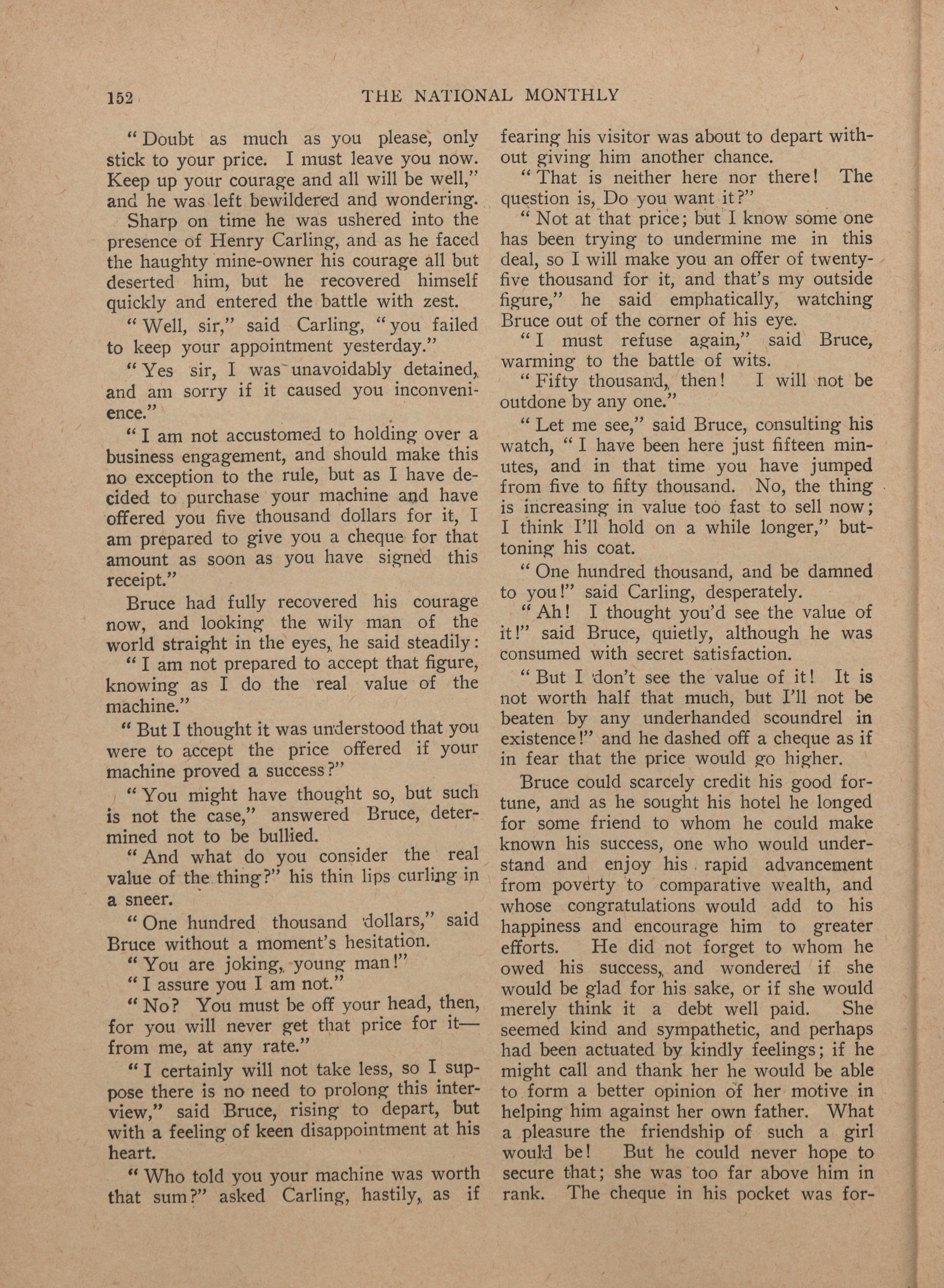 152 THE NATIONAL MONTHLY

"Doubt as much as you please, only stick to your price. I must leave you now. Keep up your courage and all will be well," and he was left bewildered and wondering.

Sharp on time he was ushered into the presence of Henry Carling, and as he faced the haughty mine-owner his courage all but deserted him, but he recovered himself quickly and entered the battle with zest.

"Well, sir," said Carling, "you failed to keep your appointment yesterday."

"Yes sir, I was unavoidably detained, and am sorry if it caused you inconvenience."

"I am not accustomed to holding over a business engagement, and should make this no exception to the rule, but as I have decided to purchase your machine and have offered you five thousand dollars for it, I am prepared to give you a cheque for that amount as soon as you have signed this receipt."

Bruce had fully recovered his courage now, and looking the wily man of the world straight in the eyes, he said steadily:

"I am not prepared to accept that figure, knowing as I do the real value of the machine."

"But I thought it was understood that you were to accept the price offered if your machine proved a success?"

"You might have thought so, but such is not the case," answered Bruce, determined not to be bullied.

"And what do you consider the real value of the thing?" his thin lips curling in a sneer.

"One hundred thousand dollars," said Bruce without a moment's hesitation.

"You are joking, young man!"

"I assure you I am not."

"No? You must be off your head, then, for you will never get that price for it—from me, at any rate."

"I certainly will not take less, so I suppose there is no need to prolong this interview," said Bruce, rising to depart, but with a feeling of keen disappointment at his heart.

"Who told you your machine was worth that sum?" asked Carling, hastily, as if fearing his visitor was about to depart without giving him another chance.

"That is neither here nor there! The question is, Do you want it?"

"Not at that price; but I know some one has been trying to undermine me in this deal, so I will make you an offer of twenty-five thousand for it, and that's my outside figure," he said emphatically, watching Bruce out of the corner of his eye.

"I must refuse again," said Bruce, warming to the battle of wits.

"Fifty thousand, then! I will not be outdone by any one."

"Let me see," said Bruce, consulting his watch, "I have been here just fifteen minutes, and in that time you have jumped from five to fifty thousand. No, the thing is increasing in value too fast to sell now; I think I'll hold on a while longer," buttoning his coat.

"One hundred thousand, and be damned to you!" said Carling, desperately.

"Ah! I thought you'd see the value of it!" said Bruce, quietly, although he was consumed with secret satisfaction.

"But I don't see the value of it! It is not worth half that much, but I'll not be beaten by any underhanded scoundrel in existence!" and he dashed off a cheque as if in fear that the price would go higher.

Bruce could scarcely credit his good fortune, and as he sought his hotel he longed for some friend to whom he could make known his success, one who would understand and enjoy his rapid advancement from poverty to comparative wealth, and whose congratulations would add to his happiness and encourage him to greater efforts. He did not forget to whom he owed his success, and wondered if she would be glad for his sake, or if she would merely think it a debt well paid. She seemed kind and sympathetic, and perhaps had been actuated by kindly feelings; if he might call and thank her he would be able to form a better opinion of her motive in helping him against her own father. What a pleasure the friendship of such a girl would be! But he could never hope to secure that; she was too far above him in rank. The cheque in his pocket was for-